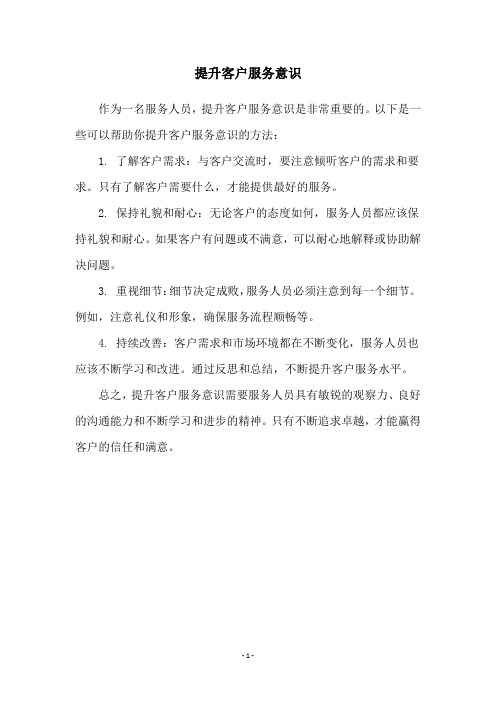 提升客户服务意识

作为一名服务人员，提升客户服务意识是非常重要的。以下是一些可以帮助你提升客户服务意识的方法：

1. 了解客户需求：与客户交流时，要注意倾听客户的需求和要求。只有了解客户需要什么，才能提供最好的服务。

2. 保持礼貌和耐心：无论客户的态度如何，服务人员都应该保持礼貌和耐心。如果客户有问题或不满意，可以耐心地解释或协助解决问题。

3. 重视细节：细节决定成败，服务人员必须注意到每一个细节。例如，注意礼仪和形象，确保服务流程顺畅等。

4. 持续改善：客户需求和市场环境都在不断变化，服务人员也应该不断学习和改进。通过反思和总结，不断提升客户服务水平。

总之，提升客户服务意识需要服务人员具有敏锐的观察力、良好的沟通能力和不断学习和进步的精神。只有不断追求卓越，才能赢得客户的信任和满意。

- 1 -